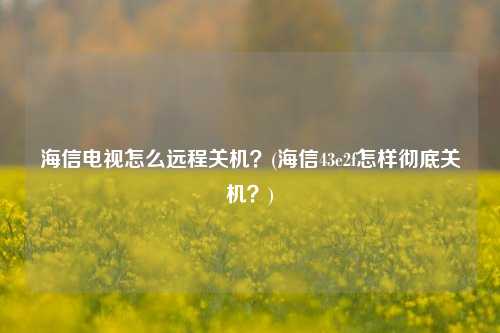 海信电视怎么远程关机？(海信43e2f怎样彻底关机？)